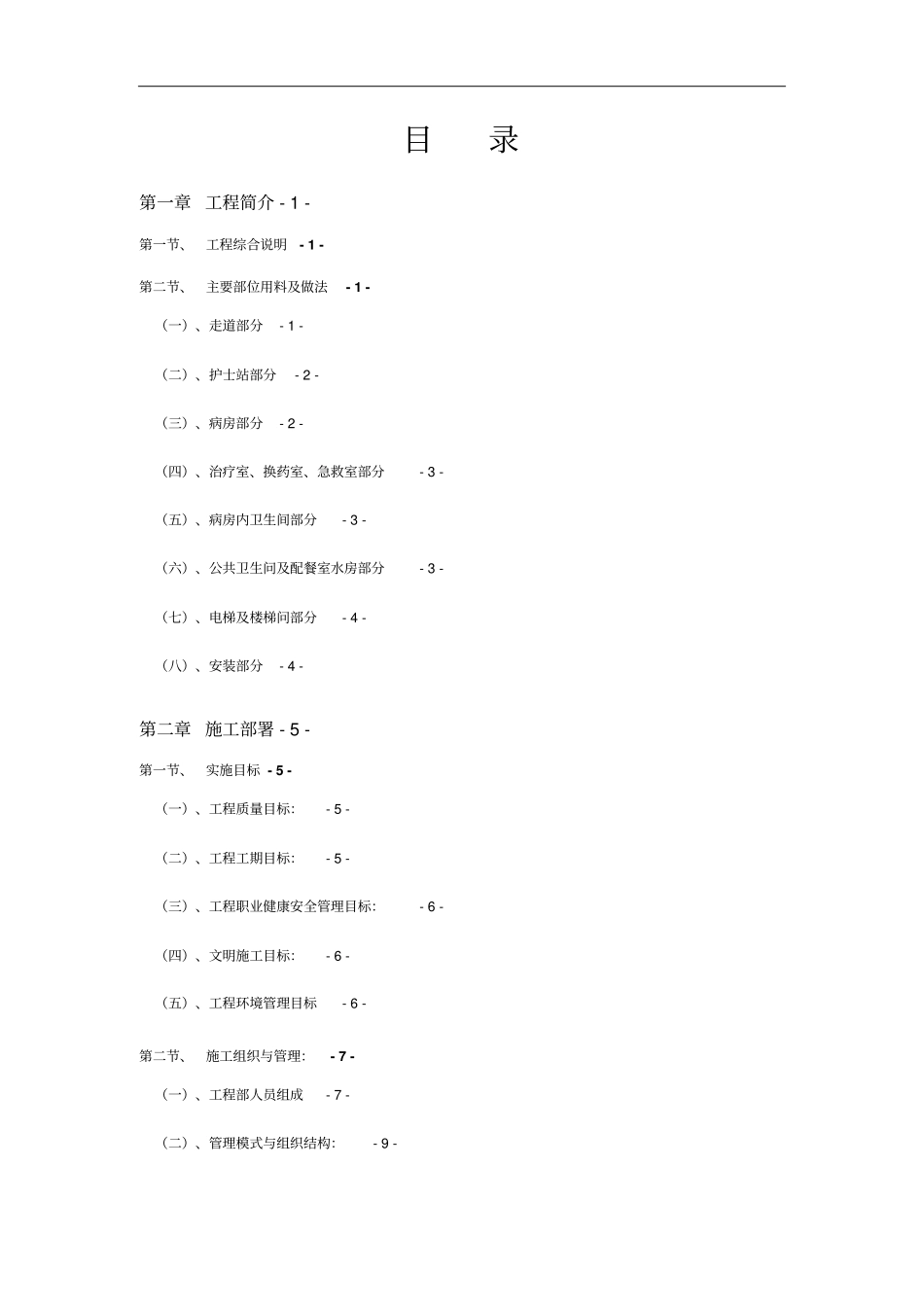 目　录

第一章　工程简介 - 1 -

第一节、　工程综合说明　- 1 -

第二节、　主要部位用料及做法　- 1 -

（一）、走道部分　- 1 -

（二）、护士站部分　- 2 -

（三）、病房部分　- 2 -

（四）、治疗室、换药室、急救室部分　- 3 -

（五）、病房内卫生间部分　- 3 -

（六）、公共卫生间及配餐室水房部分　- 3 -

（七）、电梯及楼梯间部分　- 4 -

（八）、安装部分　- 4 -

第二章　施工部署 - 5 -

第一节、　实施目标　- 5 -

（一）、工程质量目标:　- 5 -

（二）、工程工期目标:　- 5 -

（三）、工程职业健康安全管理目标:　- 6 -

（四）、文明施工目标:　- 6 -

（五）、工程环境管理目标　- 6 -

第二节、　施工组织与管理:　- 7 -

（一）、工程部人员组成　- 7 -

（二）、管理模式与组织结构:　- 9 -